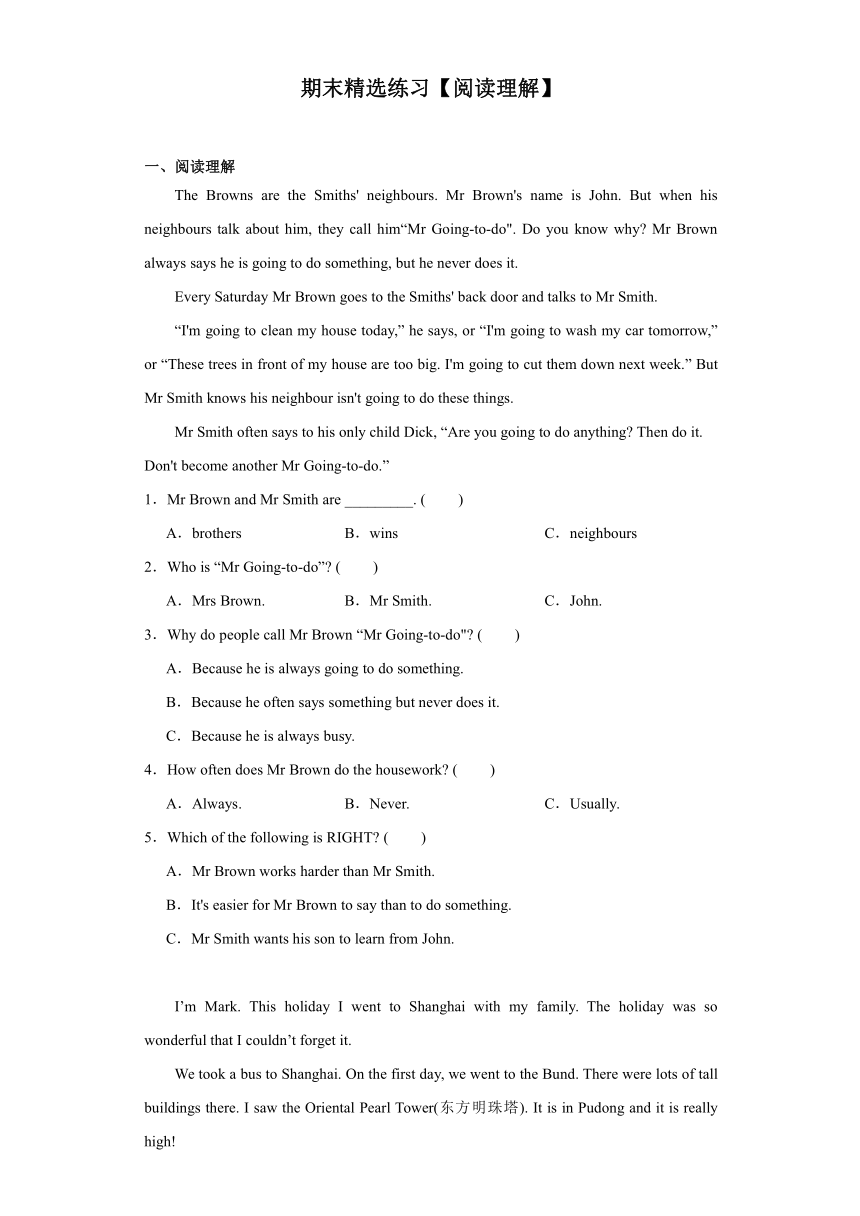 期末精选练习【阅读理解】

一、阅读理解

The Browns are the Smiths' neighbours. Mr Brown's name is John. But when his neighbours talk about him, they call him“Mr Going-to-do". Do you know why? Mr Brown always says he is going to do something, but he never does it.

Every Saturday Mr Brown goes to the Smiths' back door and talks to Mr Smith.

“I'm going to clean my house today,” he says, or “I'm going to wash my car tomorrow,” or “These trees in front of my house are too big. I'm going to cut them down next week.” But Mr Smith knows his neighbour isn't going to do these things.

Mr Smith often says to his only child Dick, “Are you going to do anything? Then do it. Don't become another Mr Going-to-do.”

1．Mr Brown and Mr Smith are _________. (　　)

A．brothers　　B．wins　　C．neighbours

2．Who is “Mr Going-to-do”? (　　)

A．Mrs Brown.　　B．Mr Smith.　　C．John.

3．Why do people call Mr Brown “Mr Going-to-do"? (　　)

A．Because he is always going to do something.

B．Because he often says something but never does it.

C．Because he is always busy.

4．How often does Mr Brown do the housework? (　　)

A．Always.　　B．Never.　　C．Usually.

5．Which of the following is RIGHT? (　　)

A．Mr Brown works harder than Mr Smith.

B．It's easier for Mr Brown to say than to do something.

C．Mr Smith wants his son to learn from John.

I’m Mark. This holiday I went to Shanghai with my family. The holiday was so wonderful that I couldn’t forget it.

We took a bus to Shanghai. On the first day, we went to the Bund. There were lots of tall buildings there. I saw the Oriental Pearl Tower(东方明珠塔). It is in Pudong and it is really high!